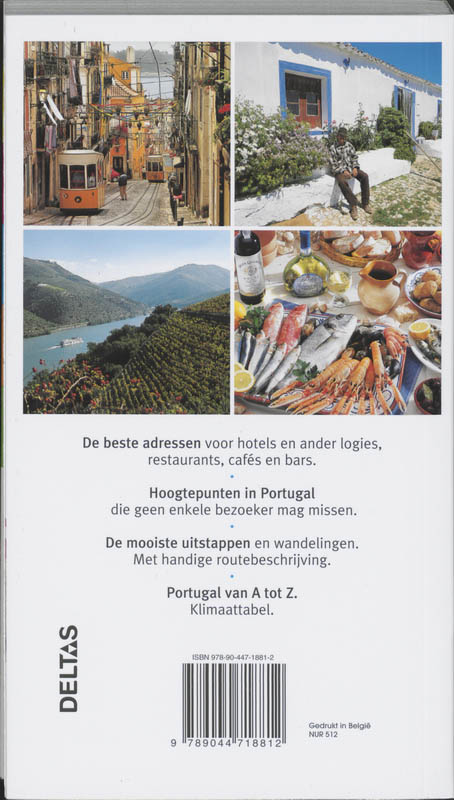 De beste adressen voor hotels en ander logies, restaurants, cafés en bars.

•

Hoogtepunten in Portugal die geen enkele bezoeker mag missen.

•

De mooiste uitstappen en wandelingen. Met handige routebeschrijving.

•

Portugal van A tot Z. Klimaattabel.

DELTAS

ISBN 978-90-447-1881-2

9 789044 718812

Gedrukt in België
NUR 512